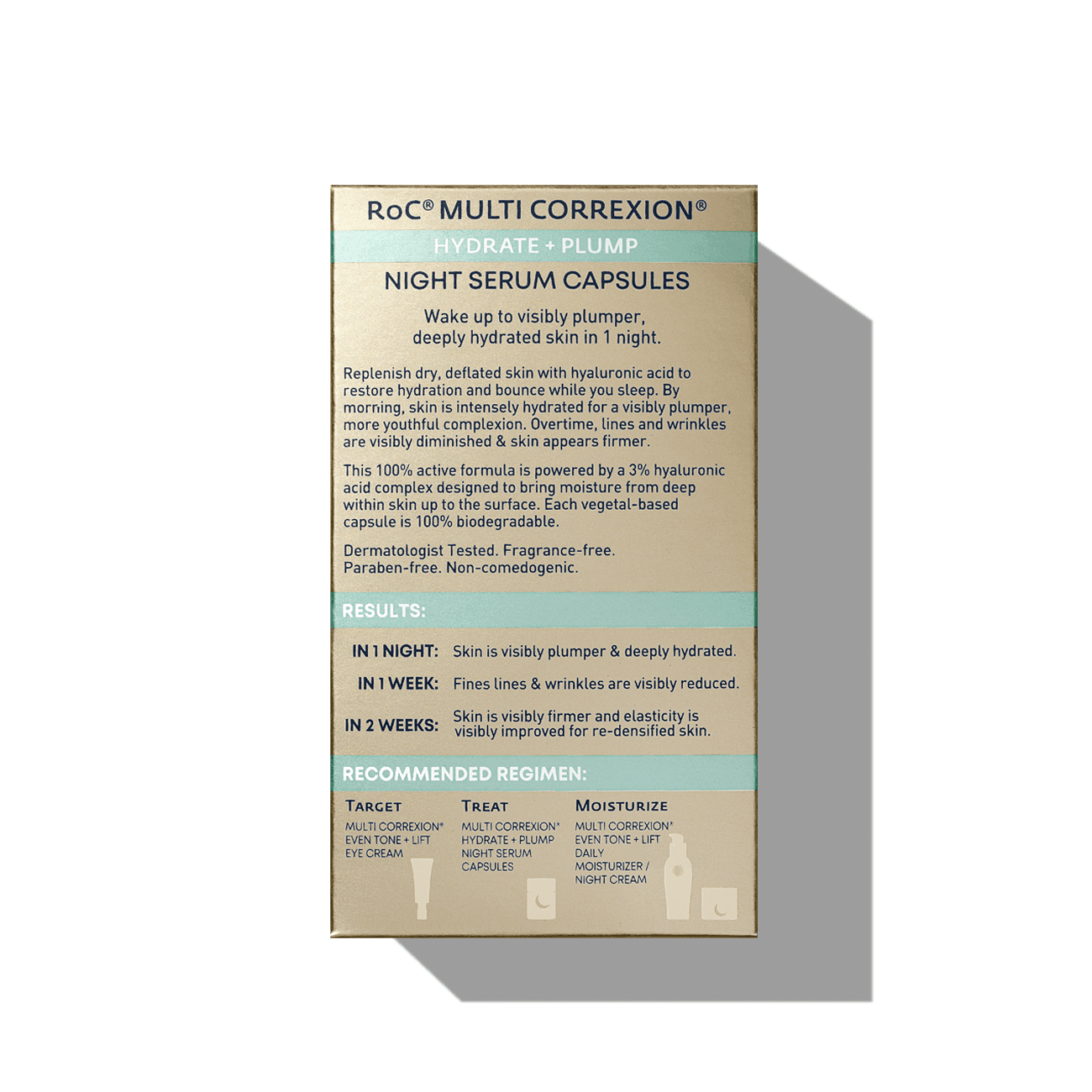 RoC® MULTI CORREXION®

HYDRATE + PLUMP

NIGHT SERUM CAPSULES

Wake up to visibly plumper, deeply hydrated skin in 1 night.

Replenish dry, deflated skin with hyaluronic acid to restore hydration and bounce while you sleep. By morning, skin is intensely hydrated for a visibly plumper, more youthful complexion. Overtime, lines and wrinkles are visibly diminished & skin appears firmer.

This 100% active formula is powered by a 3% hyaluronic acid complex designed to bring moisture from deep within skin up to the surface. Each vegetal-based capsule is 100% biodegradable.

Dermatologist Tested. Fragrance-free. Paraben-free. Non-comedogenic.

RESULTS:

IN 1 NIGHT: Skin is visibly plumper & deeply hydrated.

IN 1 WEEK: Fines lines & wrinkles are visibly reduced.

IN 2 WEEKS: Skin is visibly firmer and elasticity is visibly improved for re-densified skin.

RECOMMENDED REGIMEN:

TARGET
MULTI CORREXION® EVEN TONE + LIFT EYE CREAM

TREAT
MULTI CORREXION® HYDRATE + PLUMP NIGHT SERUM CAPSULES

MOISTURIZE
MULTI CORREXION® EVEN TONE + LIFT DAILY MOISTURIZER / NIGHT CREAM